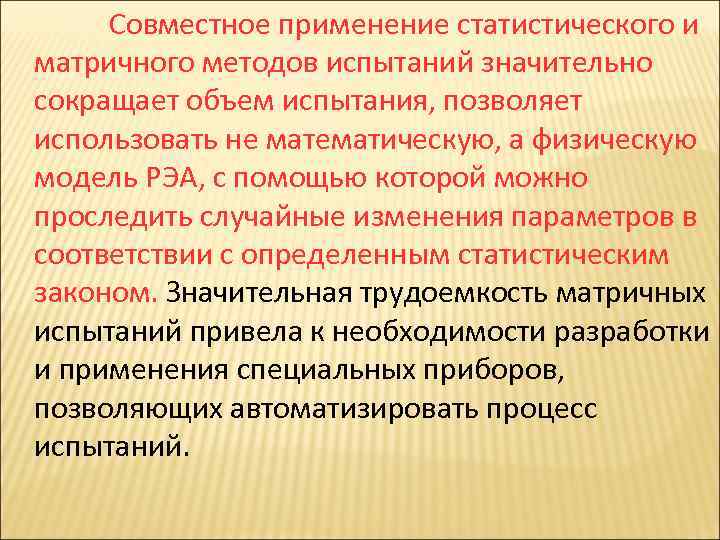 Совместное применение статистического и матричного методов испытаний значительно сокращает объем испытания, позволяет использовать не математическую, а физическую модель РЭА, с помощью которой можно проследить случайные изменения параметров в соответствии с определенным статистическим законом. Значительная трудоемкость матричных испытаний привела к необходимости разработки и применения специальных приборов, позволяющих автоматизировать процесс испытаний.